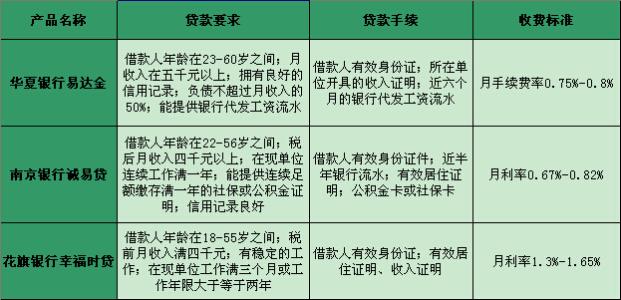 | 产品名称 | 贷款要求 | 贷款手续 | 收费标准 |
|---|---|---|---|
| 华夏银行易达金 | 借款人年龄在23-60岁之间；月收入在五千元以上；拥有良好的信用记录；负债不超过月收入的50%；能提供银行代发工资流水 | 借款人有效身份证；所在单位开具的收入证明；近六个月的银行代发工资流水 | 月手续费率0.75%-0.8% |
| 南京银行诚易贷 | 借款人年龄在22-56岁之间；税后月收入四千元以上；在现单位连续工作满一年；能提供连续足额缴存满一年的社保或公积金证明；信用记录良好 | 借款人有效身份证件；近半年银行流水；有效居住证明；公积金卡或社保卡 | 月利率0.67%-0.82% |
| 花旗银行幸福时贷 | 借款人年龄在18-55岁之间；税前月收入满四千元；有稳定的工作；在现单位工作满三个月或工作年限大于等于两年 | 借款人有效身份证；有效居住证明、收入证明 | 月利率1.3%-1.65% |